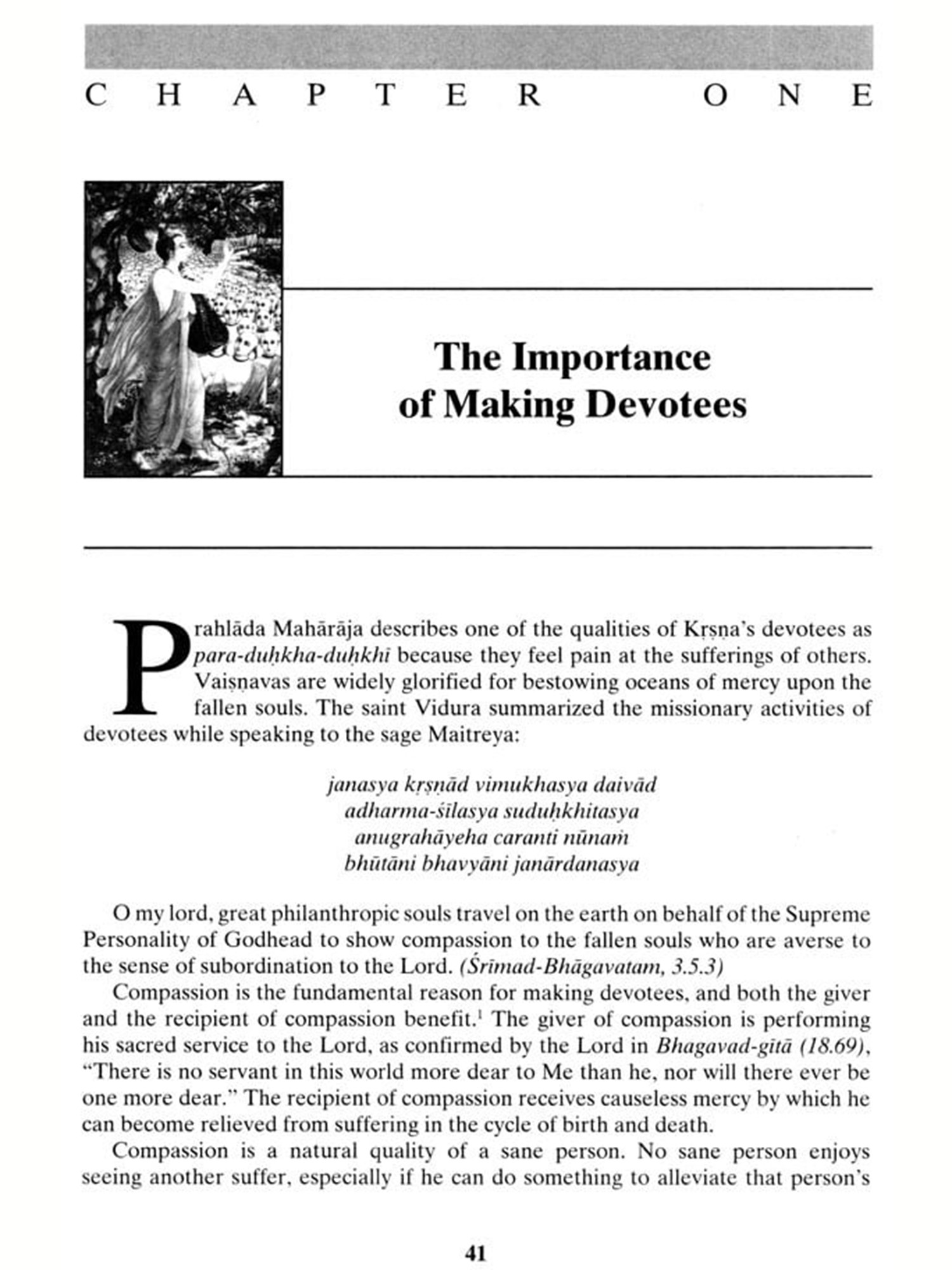 CHAPTER ONE

The Importance of Making Devotees

Prahlāda Mahārāja describes one of the qualities of Kṛṣṇa's devotees as para-duḥkha-duḥkhī because they feel pain at the sufferings of others. Vaiṣṇavas are widely glorified for bestowing oceans of mercy upon the fallen souls. The saint Vidura summarized the missionary activities of devotees while speaking to the sage Maitreya:

janasya kṛṣṇād vimukhasya daivād
adharma-śīlasya suduḥkhitasya
anugrahāyeha caranti nūnaṁ
bhūtāni bhavyāni janārdanasya

O my lord, great philanthropic souls travel on the earth on behalf of the Supreme Personality of Godhead to show compassion to the fallen souls who are averse to the sense of subordination to the Lord. (Śrīmad-Bhāgavatam, 3.5.3)

Compassion is the fundamental reason for making devotees, and both the giver and the recipient of compassion benefit.$^{1}$ The giver of compassion is performing his sacred service to the Lord, as confirmed by the Lord in Bhagavad-gītā (18.69), "There is no servant in this world more dear to Me than he, nor will there ever be one more dear." The recipient of compassion receives causeless mercy by which he can become relieved from suffering in the cycle of birth and death.

Compassion is a natural quality of a sane person. No sane person enjoys seeing another suffer, especially if he can do something to alleviate that person's

41